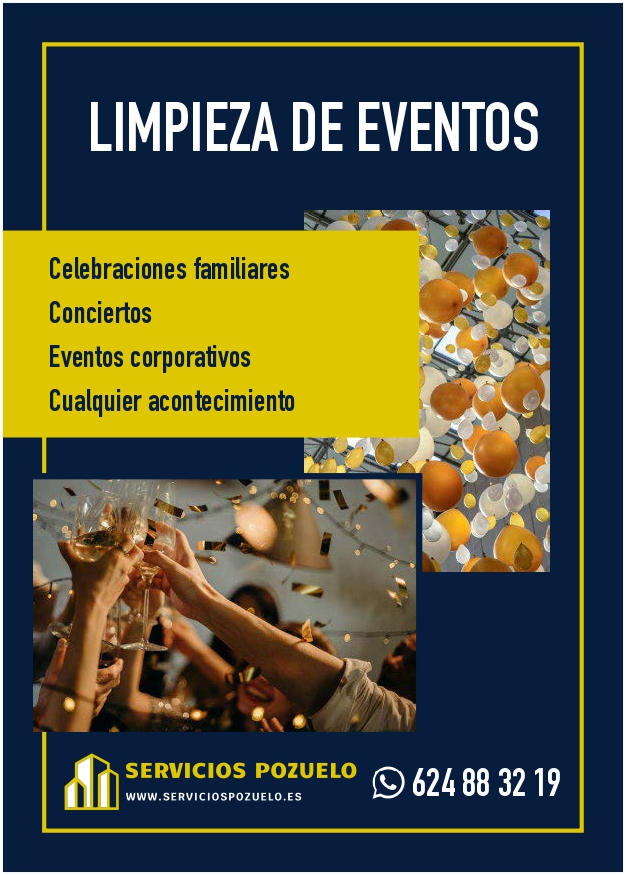 LIMPIEZA DE EVENTOS

Celebraciones familiares
Conciertos
Eventos corporativos
Cualquier acontecimiento

SERVICIOS POZUELO
WWW.SERVICIOSPOZUELO.ES

624 88 32 19